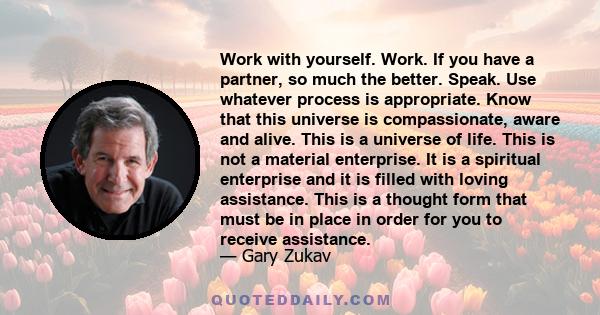 Work with yourself. Work. If you have a partner, so much the better. Speak. Use whatever process is appropriate. Know that this universe is compassionate, aware and alive. This is a universe of life. This is not a material enterprise. It is a spiritual enterprise and it is filled with loving assistance. This is a thought form that must be in place in order for you to receive assistance.
— Gary Zukav

QUOTEDDAILY.COM